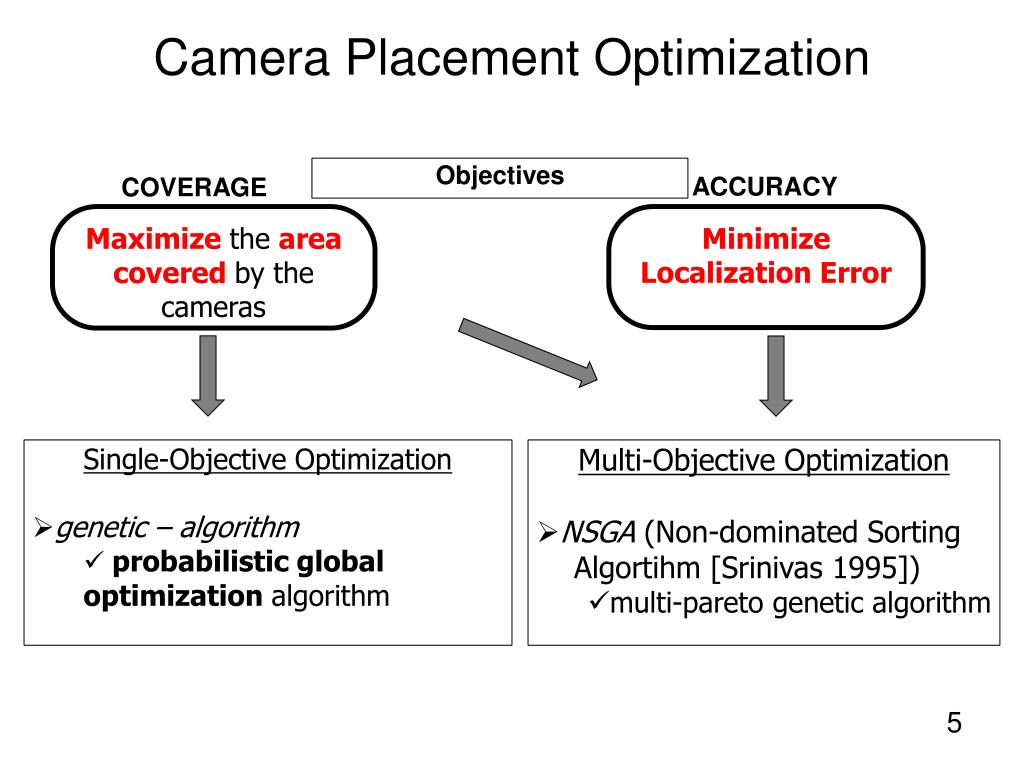 Camera Placement Optimization

Objectives

COVERAGE

ACCURACY

Maximize the area covered by the cameras

Minimize Localization Error

Single-Objective Optimization

➢genetic – algorithm
✓ probabilistic global optimization algorithm

Multi-Objective Optimization

➢NSGA (Non-dominated Sorting Algortihm [Srinivas 1995])
✓multi-pareto genetic algorithm

5